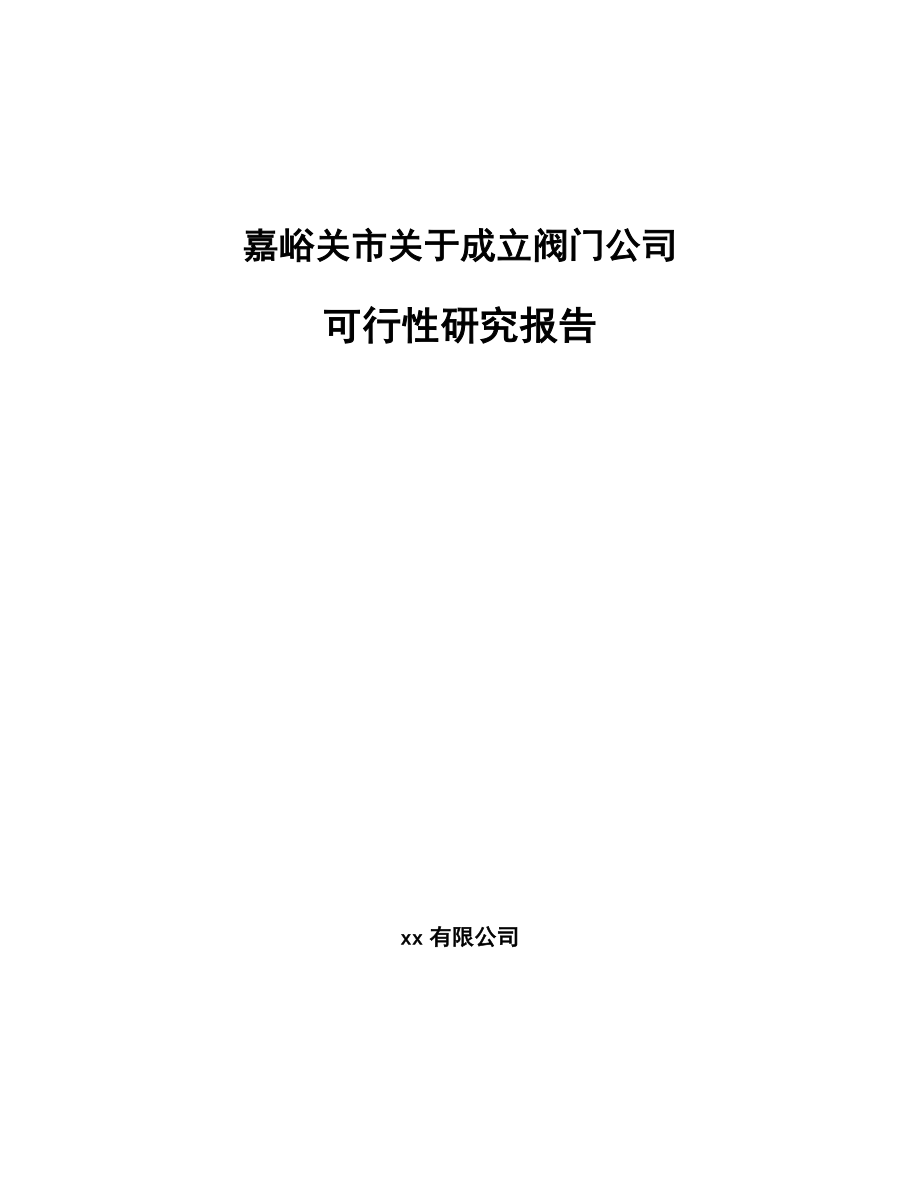 嘉峪关市关于成立阀门公司

可行性研究报告

xx 有限公司